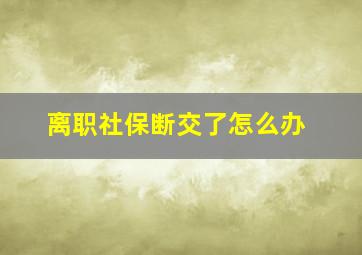 离职社保断交了怎么办